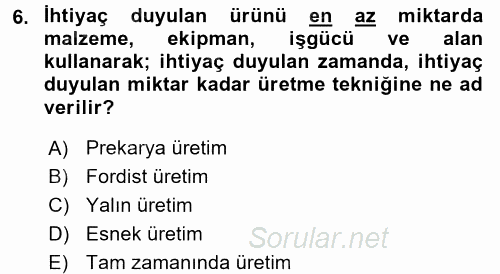 6. İhtiyaç duyulan ürünü en az miktarda malzeme, ekipman, işgücü ve alan kullanarak; ihtiyaç duyulan zamanda, ihtiyaç duyulan miktar kadar üretme tekniğine ne ad verilir?

A) Prekarya üretim
B) Fordist üretim
C) Yalın üretim
D) Esnek üretim
E) Tam zamanında üretim

Sorular.net